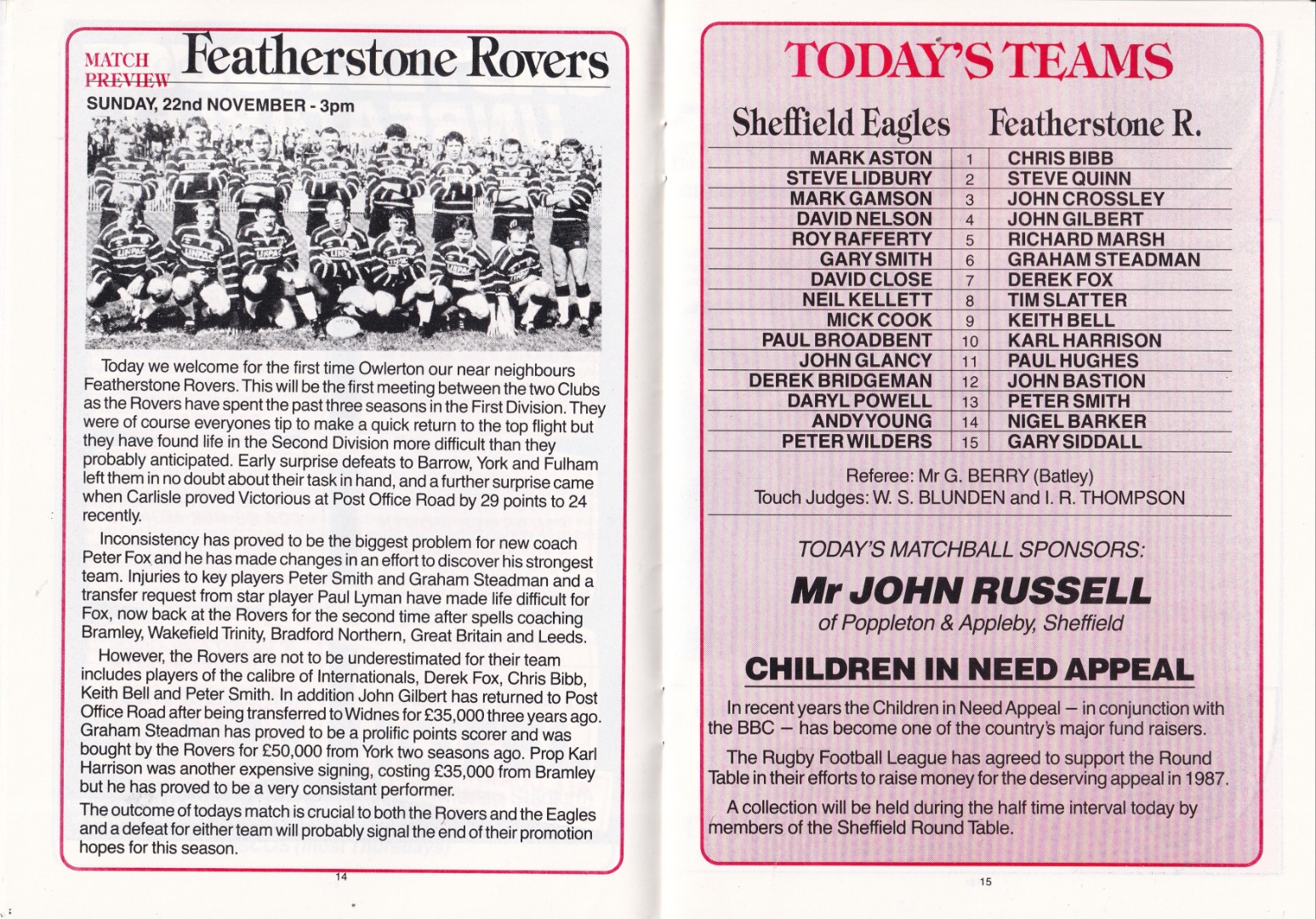 MATCH PREVIEW

Featherstone Rovers

SUNDAY, 22nd NOVEMBER - 3pm

Today we welcome for the first time Owlerton our near neighbours Featherstone Rovers. This will be the first meeting between the two Clubs as the Rovers have spent the past three seasons in the First Division. They were of course everyones tip to make a quick return to the top flight but they have found life in the Second Division more difficult than they probably anticipated. Early surprise defeats to Barrow, York and Fulham left them in no doubt about their task in hand, and a further surprise came when Carlisle proved Victorious at Post Office Road by 29 points to 24 recently.

Inconsistency has proved to be the biggest problem for new coach Peter Fox and he has made changes in an effort to discover his strongest team. Injuries to key players Peter Smith and Graham Steadman and a transfer request from star player Paul Lyman have made life difficult for Fox, now back at the Rovers for the second time after spells coaching Bramley, Wakefield Trinity, Bradford Northern, Great Britain and Leeds.

However, the Rovers are not to be underestimated for their team includes players of the calibre of Internationals, Derek Fox, Chris Bibb, Keith Bell and Peter Smith. In addition John Gilbert has returned to Post Office Road after being transferred to Widnes for £35,000 three years ago. Graham Steadman has proved to be a prolific points scorer and was bought by the Rovers for £50,000 from York two seasons ago. Prop Karl Harrison was another expensive signing, costing £35,000 from Bramley but he has proved to be a very consistant performer.

The outcome of todays match is crucial to both the Rovers and the Eagles and a defeat for either team will probably signal the end of their promotion hopes for this season.

14

TODAY'S TEAMS

| Sheffield Eagles | | Featherstone R. |
|---|---|---|
| MARK ASTON | 1 | CHRIS BIBB |
| STEVE LIDBURY | 2 | STEVE QUINN |
| MARK GAMSON | 3 | JOHN CROSSLEY |
| DAVID NELSON | 4 | JOHN GILBERT |
| ROY RAFFERTY | 5 | RICHARD MARSH |
| GARY SMITH | 6 | GRAHAM STEADMAN |
| DAVID CLOSE | 7 | DEREK FOX |
| NEIL KELLETT | 8 | TIM SLATTER |
| MICK COOK | 9 | KEITH BELL |
| PAUL BROADBENT | 10 | KARL HARRISON |
| JOHN GLANCY | 11 | PAUL HUGHES |
| DEREK BRIDGEMAN | 12 | JOHN BASTION |
| DARYL POWELL | 13 | PETER SMITH |
| ANDY YOUNG | 14 | NIGEL BARKER |
| PETER WILDERS | 15 | GARY SIDDALL |

Referee: Mr G. BERRY (Batley)
Touch Judges: W. S. BLUNDEN and I. R. THOMPSON

TODAY'S MATCHBALL SPONSORS:

Mr JOHN RUSSELL
of Poppleton & Appleby, Sheffield

CHILDREN IN NEED APPEAL

In recent years the Children in Need Appeal — in conjunction with the BBC — has become one of the country's major fund raisers.

The Rugby Football League has agreed to support the Round Table in their efforts to raise money for the deserving appeal in 1987.

A collection will be held during the half time interval today by members of the Sheffield Round Table.

15